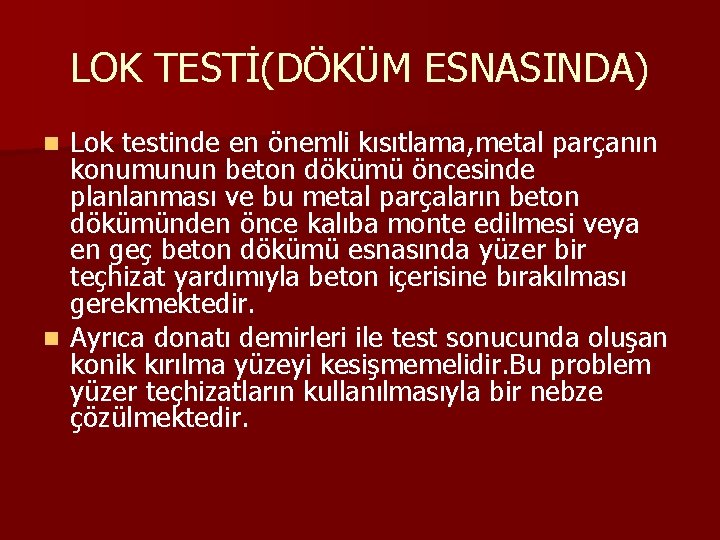 LOK TESTİ(DÖKÜM ESNASINDA)

Lok testinde en önemli kısıtlama,metal parçanın konumunun beton dökümü öncesinde planlanması ve bu metal parçaların beton dökümünden önce kalıba monte edilmesi veya en geç beton dökümü esnasında yüzer bir teçhizat yardımıyla beton içerisine bırakılması gerekmektedir.

Ayrıca donatı demirleri ile test sonucunda oluşan konik kırılma yüzeyi kesişmemelidir.Bu problem yüzer teçhizatların kullanılmasıyla bir nebze çözülmektedir.